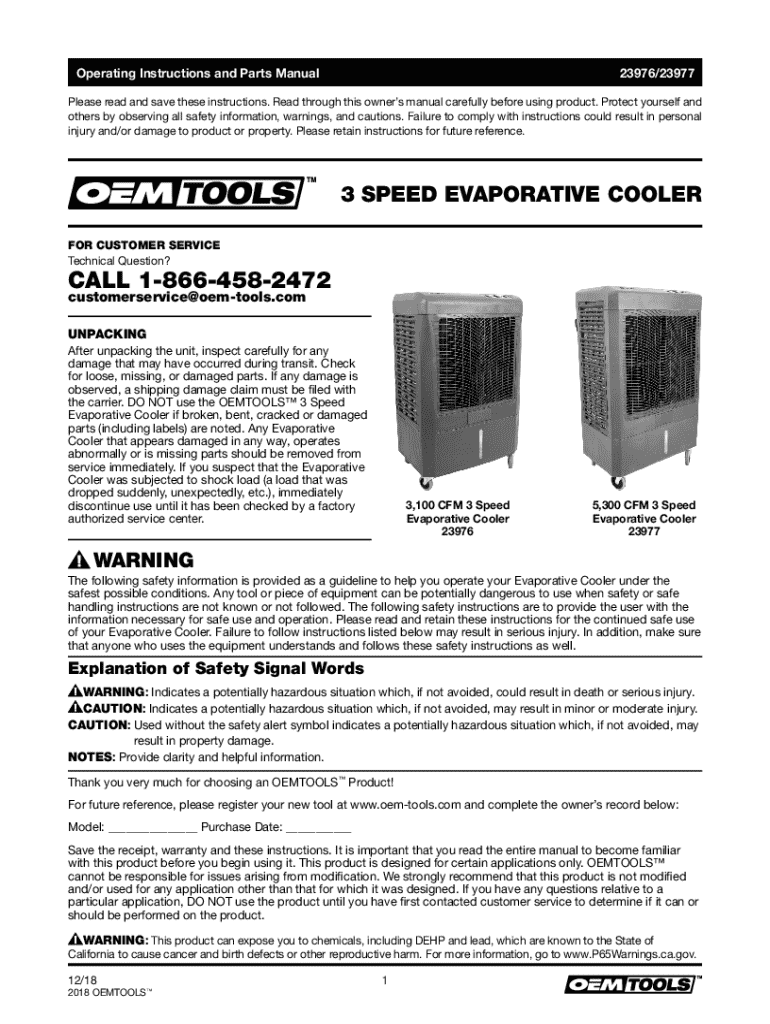 Operating Instructions and Parts Manual

23976/23977

Please read and save these instructions. Read through this owner's manual carefully before using product. Protect yourself and others by observing all safety information, warnings, and cautions. Failure to comply with instructions could result in personal injury and/or damage to product or property. Please retain instructions for future reference.

OEMTOOLS™

3 SPEED EVAPORATIVE COOLER

FOR CUSTOMER SERVICE
Technical Question?

CALL 1-866-458-2472
customerservice@oem-tools.com

UNPACKING
After unpacking the unit, inspect carefully for any damage that may have occurred during transit. Check for loose, missing, or damaged parts. If any damage is observed, a shipping damage claim must be filed with the carrier. DO NOT use the OEMTOOLS™ 3 Speed Evaporative Cooler if broken, bent, cracked or damaged parts (including labels) are noted. Any Evaporative Cooler that appears damaged in any way, operates abnormally or is missing parts should be removed from service immediately. If you suspect that the Evaporative Cooler was subjected to shock load (a load that was dropped suddenly, unexpectedly, etc.), immediately discontinue use until it has been checked by a factory authorized service center.

3,100 CFM 3 Speed Evaporative Cooler 23976

5,300 CFM 3 Speed Evaporative Cooler 23977

WARNING
The following safety information is provided as a guideline to help you operate your Evaporative Cooler under the safest possible conditions. Any tool or piece of equipment can be potentially dangerous to use when safety or safe handling instructions are not known or not followed. The following safety instructions are to provide the user with the information necessary for safe use and operation. Please read and retain these instructions for the continued safe use of your Evaporative Cooler. Failure to follow instructions listed below may result in serious injury. In addition, make sure that anyone who uses the equipment understands and follows these safety instructions as well.

Explanation of Safety Signal Words
WARNING: Indicates a potentially hazardous situation which, if not avoided, could result in death or serious injury.
CAUTION: Indicates a potentially hazardous situation which, if not avoided, may result in minor or moderate injury.
CAUTION: Used without the safety alert symbol indicates a potentially hazardous situation which, if not avoided, may result in property damage.
NOTES: Provide clarity and helpful information.

Thank you very much for choosing an OEMTOOLS™ Product!

For future reference, please register your new tool at www.oem-tools.com and complete the owner's record below:

Model: _____________ Purchase Date: __________

Save the receipt, warranty and these instructions. It is important that you read the entire manual to become familiar with this product before you begin using it. This product is designed for certain applications only. OEMTOOLS™ cannot be responsible for issues arising from modification. We strongly recommend that this product is not modified and/or used for any application other than that for which it was designed. If you have any questions relative to a particular application, DO NOT use the product until you have first contacted customer service to determine if it can or should be performed on the product.

WARNING: This product can expose you to chemicals, including DEHP and lead, which are known to the State of California to cause cancer and birth defects or other reproductive harm. For more information, go to www.P65Warnings.ca.gov.

12/18
2018 OEMTOOLS™

1

OEMTOOLS™